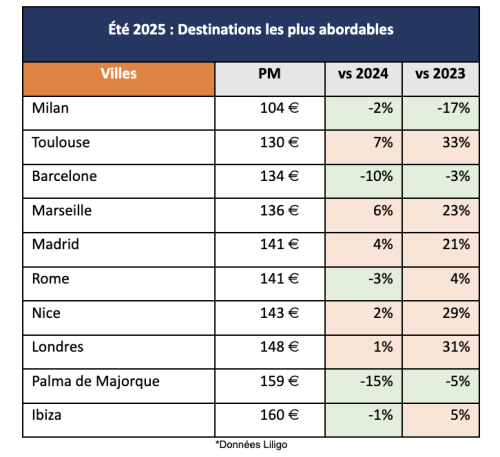 Été 2025 : Destinations les plus abordables

| Villes | PM | vs 2024 | vs 2023 |
|---|---|---|---|
| Milan | 104 € | -2% | -17% |
| Toulouse | 130 € | 7% | 33% |
| Barcelone | 134 € | -10% | -3% |
| Marseille | 136 € | 6% | 23% |
| Madrid | 141 € | 4% | 21% |
| Rome | 141 € | -3% | 4% |
| Nice | 143 € | 2% | 29% |
| Londres | 148 € | 1% | 31% |
| Palma de Majorque | 159 € | -15% | -5% |
| Ibiza | 160 € | -1% | 5% |

*Données Liligo